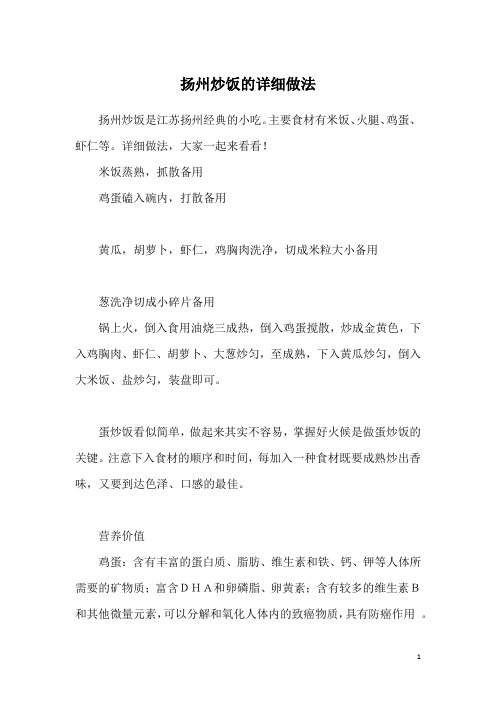 扬州炒饭的详细做法

扬州炒饭是江苏扬州经典的小吃。主要食材有米饭、火腿、鸡蛋、虾仁等。详细做法，大家一起来看看！

米饭蒸熟，抓散备用

鸡蛋磕入碗内，打散备用

黄瓜，胡萝卜，虾仁，鸡胸肉洗净，切成米粒大小备用

葱洗净切成小碎片备用

锅上火，倒入食用油烧三成热，倒入鸡蛋搅散，炒成金黄色，下入鸡胸肉、虾仁、胡萝卜、大葱炒匀，至成熟，下入黄瓜炒匀，倒入大米饭、盐炒匀，装盘即可。

蛋炒饭看似简单，做起来其实不容易，掌握好火候是做蛋炒饭的关键。注意下入食材的顺序和时间，每加入一种食材既要成熟炒出香味，又要到达色泽、口感的最佳。

营养价值

鸡蛋：含有丰富的蛋白质、脂肪、维生素和铁、钙、钾等人体所需要的矿物质；富含ＤＨＡ和卵磷脂、卵黄素；含有较多的维生素Ｂ和其他微量元素，可以分解和氧化人体内的致癌物质，具有防癌作用 。

1